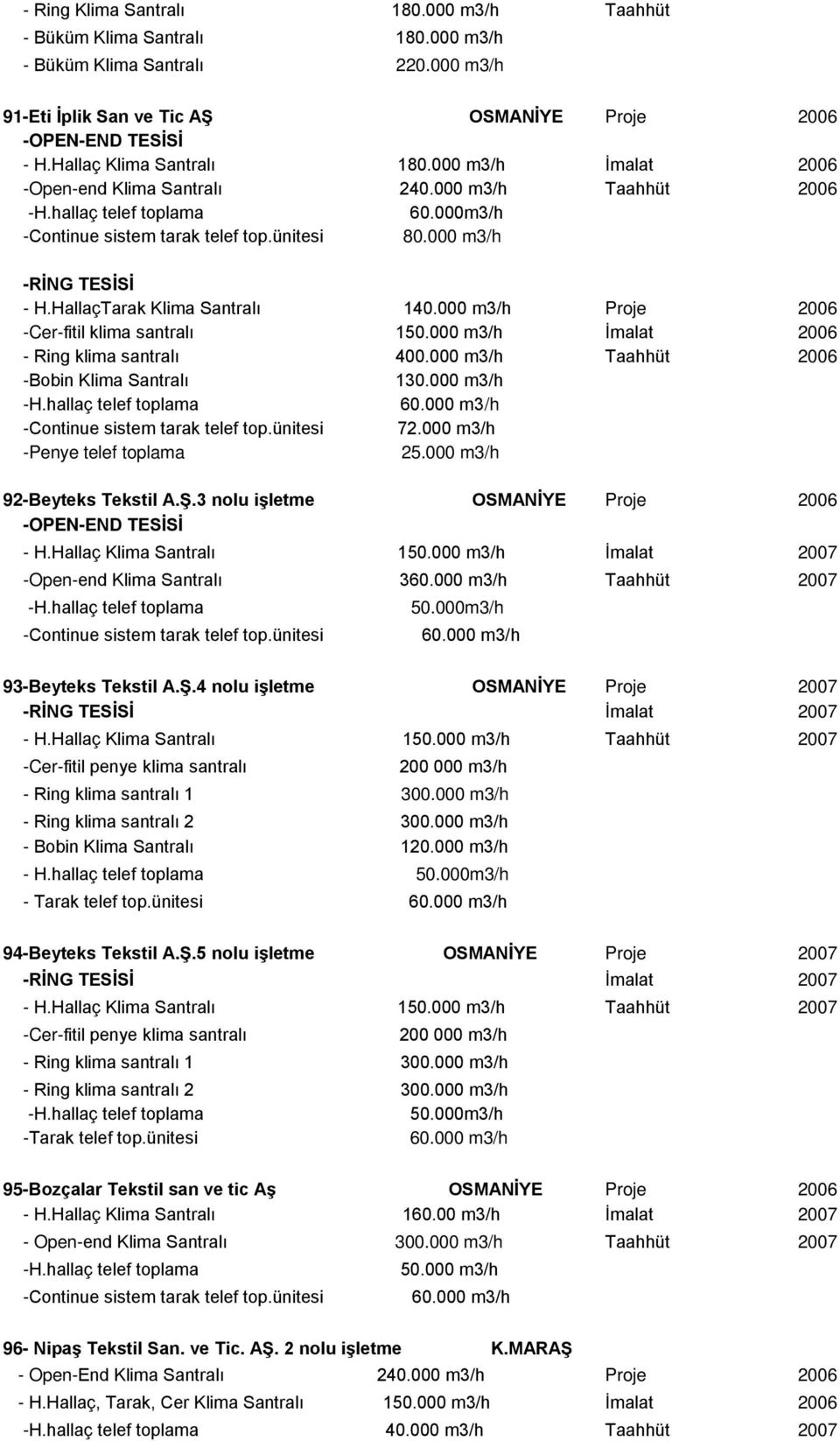 - Ring Klima Santralı 180.000 m3/h Taahhüt
- Büküm Klima Santralı 180.000 m3/h
- Büküm Klima Santralı 220.000 m3/h

91-Eti İplik San ve Tic AŞ OSMANİYE Proje 2006
-OPEN-END TESİSİ
- H.Hallaç Klima Santralı 180.000 m3/h İmalat 2006
-Open-end Klima Santralı 240.000 m3/h Taahhüt 2006
-H.hallaç telef toplama 60.000m3/h
-Continue sistem tarak telef top.ünitesi 80.000 m3/h

-RİNG TESİSİ
- H.HallaçTarak Klima Santralı 140.000 m3/h Proje 2006
-Cer-fitil klima santralı 150.000 m3/h İmalat 2006
- Ring klima santralı 400.000 m3/h Taahhüt 2006
-Bobin Klima Santralı 130.000 m3/h
-H.hallaç telef toplama 60.000 m3/h
-Continue sistem tarak telef top.ünitesi 72.000 m3/h
-Penye telef toplama 25.000 m3/h

92-Beyteks Tekstil A.Ş.3 nolu işletme OSMANİYE Proje 2006
-OPEN-END TESİSİ
- H.Hallaç Klima Santralı 150.000 m3/h İmalat 2007
-Open-end Klima Santralı 360.000 m3/h Taahhüt 2007
-H.hallaç telef toplama 50.000m3/h
-Continue sistem tarak telef top.ünitesi 60.000 m3/h

93-Beyteks Tekstil A.Ş.4 nolu işletme OSMANİYE Proje 2007
-RİNG TESİSİ İmalat 2007
- H.Hallaç Klima Santralı 150.000 m3/h Taahhüt 2007
-Cer-fitil penye klima santralı 200 000 m3/h
- Ring klima santralı 1 300.000 m3/h
- Ring klima santralı 2 300.000 m3/h
- Bobin Klima Santralı 120.000 m3/h
- H.hallaç telef toplama 50.000m3/h
- Tarak telef top.ünitesi 60.000 m3/h

94-Beyteks Tekstil A.Ş.5 nolu işletme OSMANİYE Proje 2007
-RİNG TESİSİ İmalat 2007
- H.Hallaç Klima Santralı 150.000 m3/h Taahhüt 2007
-Cer-fitil penye klima santralı 200 000 m3/h
- Ring klima santralı 1 300.000 m3/h
- Ring klima santralı 2 300.000 m3/h
-H.hallaç telef toplama 50.000m3/h
-Tarak telef top.ünitesi 60.000 m3/h

95-Bozçalar Tekstil san ve tic Aş OSMANİYE Proje 2006
- H.Hallaç Klima Santralı 160.00 m3/h İmalat 2007
- Open-end Klima Santralı 300.000 m3/h Taahhüt 2007
-H.hallaç telef toplama 50.000 m3/h
-Continue sistem tarak telef top.ünitesi 60.000 m3/h

96- Nipaş Tekstil San. ve Tic. AŞ. 2 nolu işletme K.MARAŞ
- Open-End Klima Santralı 240.000 m3/h Proje 2006
- H.Hallaç, Tarak, Cer Klima Santralı 150.000 m3/h İmalat 2006
-H.hallaç telef toplama 40.000 m3/h Taahhüt 2007